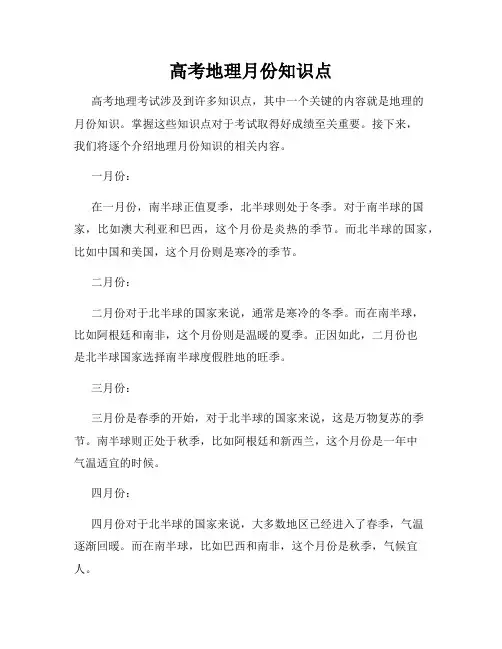 高考地理月份知识点

高考地理考试涉及到许多知识点，其中一个关键的内容就是地理的月份知识。掌握这些知识点对于考试取得好成绩至关重要。接下来，我们将逐个介绍地理月份知识的相关内容。

一月份：

在一月份，南半球正值夏季，北半球则处于冬季。对于南半球的国家，比如澳大利亚和巴西，这个月份是炎热的季节。而北半球的国家，比如中国和美国，这个月份则是寒冷的季节。

二月份：

二月份对于北半球的国家来说，通常是寒冷的冬季。而在南半球，比如阿根廷和南非，这个月份则是温暖的夏季。正因如此，二月份也是北半球国家选择南半球度假胜地的旺季。

三月份：

三月份是春季的开始，对于北半球的国家来说，这是万物复苏的季节。南半球则正处于秋季，比如阿根廷和新西兰，这个月份是一年中气温适宜的时候。

四月份：

四月份对于北半球的国家来说，大多数地区已经进入了春季，气温逐渐回暖。而在南半球，比如巴西和南非，这个月份是秋季，气候宜人。